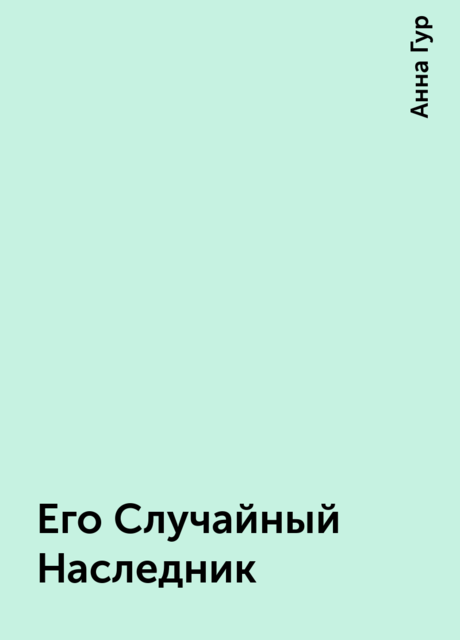 Анна Гур

Его Случайный Наследник